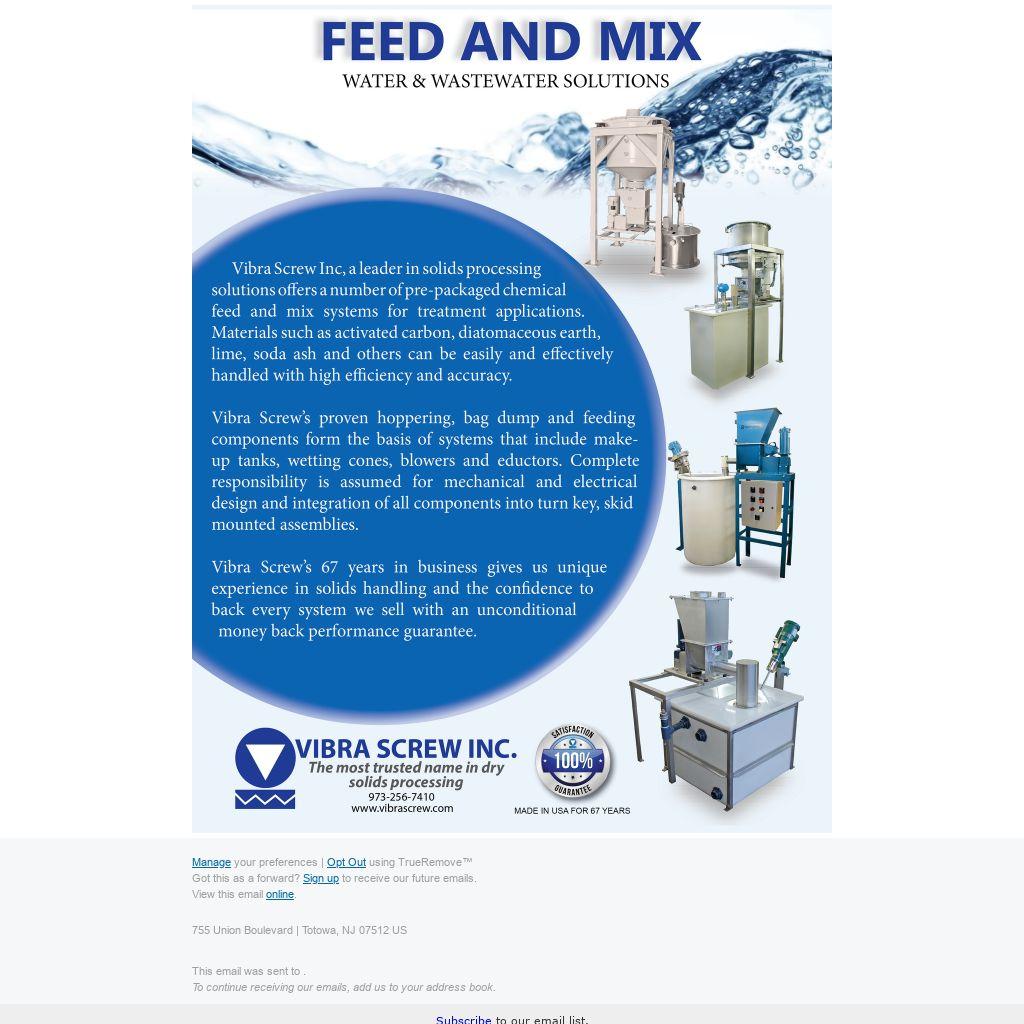 FEED AND MIX
WATER & WASTEWATER SOLUTIONS

Vibra Screw Inc, a leader in solids processing solutions offers a number of pre-packaged chemical feed and mix systems for treatment applications. Materials such as activated carbon, diatomaceous earth, lime, soda ash and others can be easily and effectively handled with high efficiency and accuracy.

Vibra Screw's proven hoppering, bag dump and feeding components form the basis of systems that include make-up tanks, wetting cones, blowers and eductors. Complete responsibility is assumed for mechanical and electrical design and integration of all components into turn key, skid mounted assemblies.

Vibra Screw's 67 years in business gives us unique experience in solids handling and the confidence to back every system we sell with an unconditional money back performance guarantee.

VIBRA SCREW INC.
The most trusted name in dry solids processing
973-256-7410
www.vibrascrew.com

SATISFACTION
100%
GUARANTEE
MADE IN USA FOR 67 YEARS

Manage your preferences | Opt Out using TrueRemove™
Got this as a forward? Sign up to receive our future emails.
View this email online.

755 Union Boulevard | Totowa, NJ 07512 US

This email was sent to .
To continue receiving our emails, add us to your address book.

Subscribe to our email list.